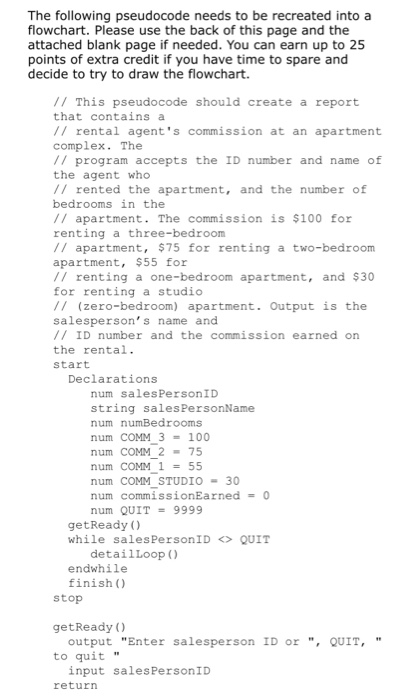 The following pseudocode needs to be recreated into a flowchart. Please use the back of this page and the attached blank page if needed. You can earn up to 25 points of extra credit if you have time to spare and decide to try to draw the flowchart.

// This pseudocode should create a report that contains a
// rental agent's commission at an apartment complex. The
// program accepts the ID number and name of the agent who
// rented the apartment, and the number of bedrooms in the
// apartment. The commission is $100 for renting a three-bedroom
// apartment, $75 for renting a two-bedroom apartment, $55 for
// renting a one-bedroom apartment, and $30 for renting a studio
// (zero-bedroom) apartment. Output is the salesperson's name and
// ID number and the commission earned on the rental.
start
Declarations
num salesPersonID
string salesPersonName
num numBedrooms
num COMM_3 = 100
num COMM_2 = 75
num COMM_1 = 55
num COMM_STUDIO = 30
num commissionEarned = 0
num QUIT = 9999
getReady()
while salesPersonID <> QUIT
detailLoop()
endwhile
finish()
stop

getReady()
output "Enter salesperson ID or ", QUIT, " to quit "
input salesPersonID
return